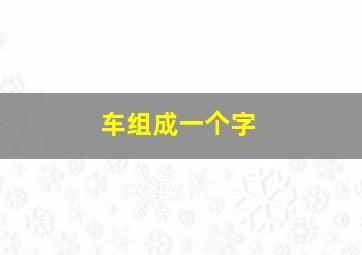 车组成一个字